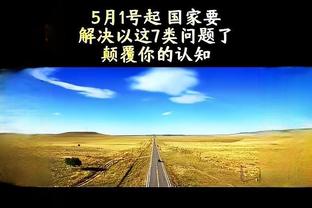 5月1号起 国家要
解决以这7类问题了
颠覆你的认知